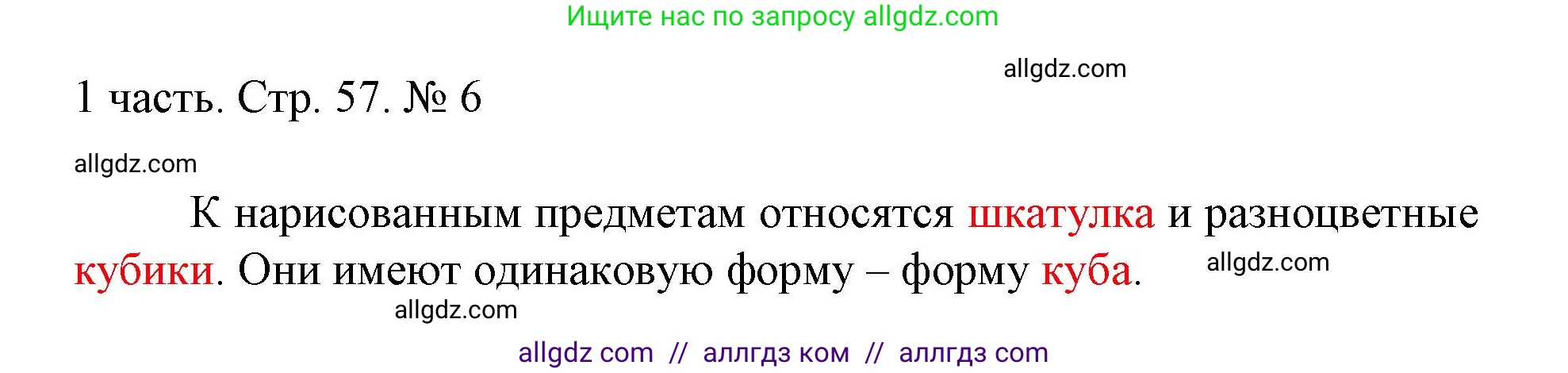 Ищите нас по запросу allgdz.com

allgdz.com

1 часть. Стр. 57. № 6

allgdz.com

К нарисованным предметам относятся шкатулка и разноцветные кубики. Они имеют одинаковую форму – форму куба.

allgdz.com

allgdz.com

allgdz com // аллгдз ком // аллгдз com